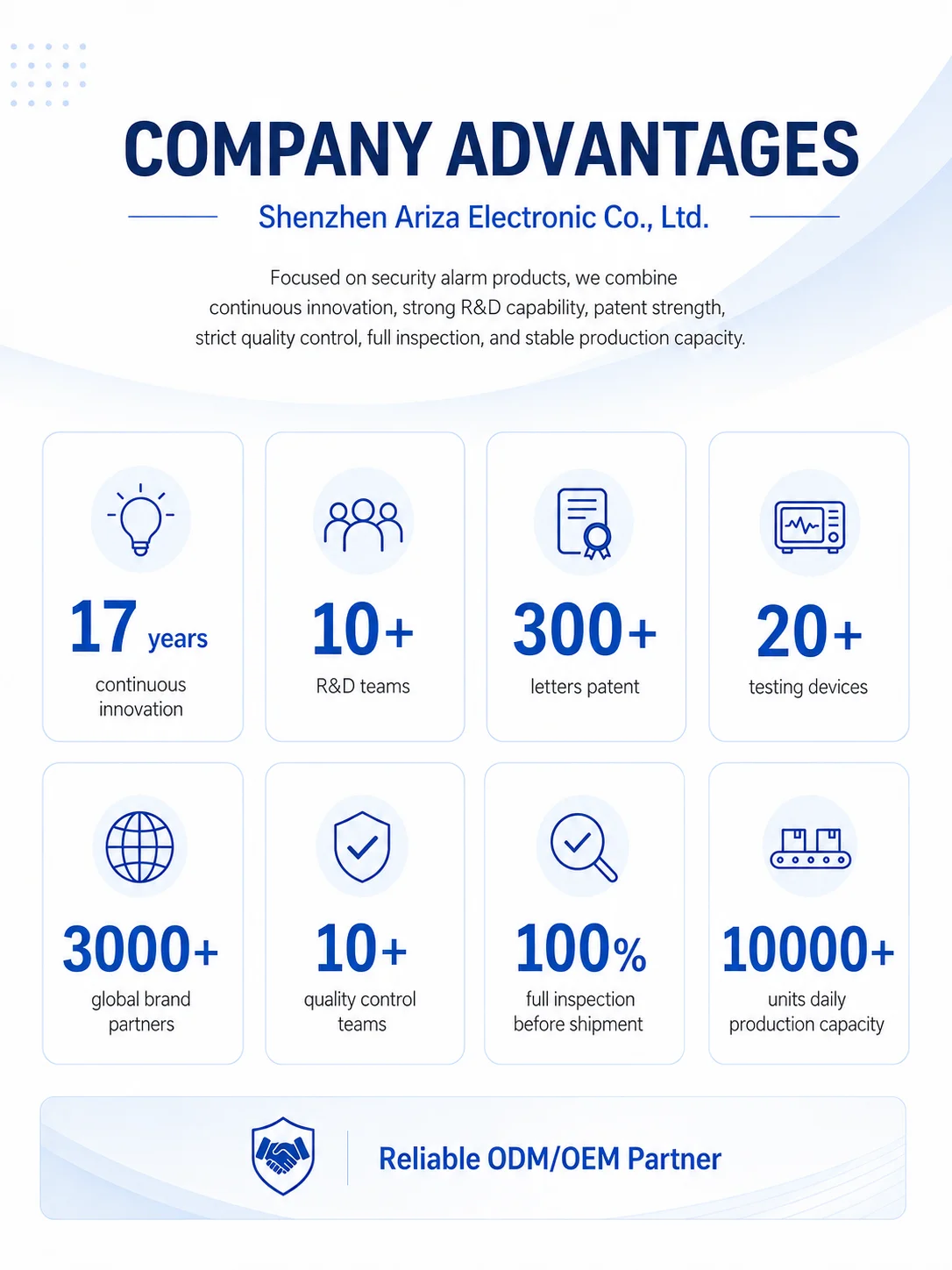 COMPANY ADVANTAGES

Shenzhen Ariza Electronic Co., Ltd.

Focused on security alarm products, we combine continuous innovation, strong R&D capability, patent strength, strict quality control, full inspection, and stable production capacity.

17 years
continuous innovation

10+
R&D teams

300+
letters patent

20+
testing devices

3000+
global brand partners

10+
quality control teams

100%
full inspection before shipment

10000+
units daily production capacity

Reliable ODM/OEM Partner